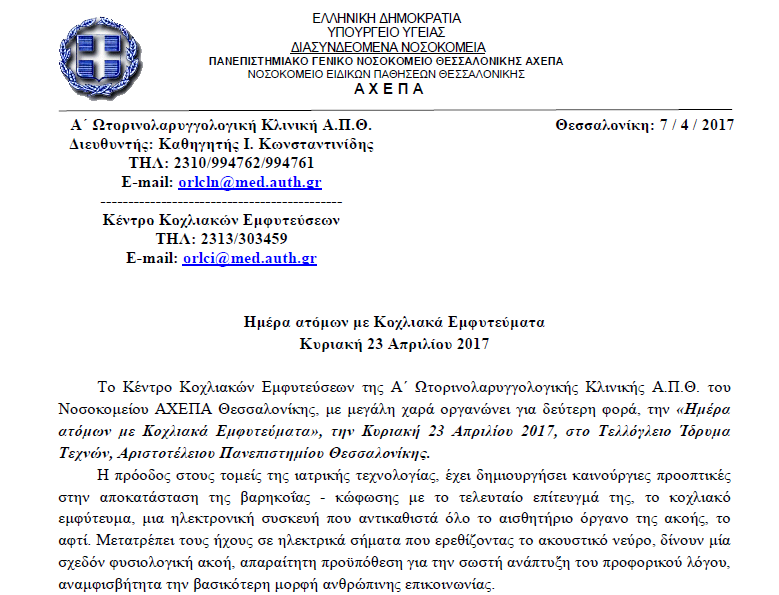 ΕΛΛΗΝΙΚΗ ΔΗΜΟΚΡΑΤΙΑ
ΥΠΟΥΡΓΕΙΟ ΥΓΕΙΑΣ
ΔΙΑΣΥΝΔΕΟΜΕΝΑ ΝΟΣΟΚΟΜΕΙΑ
ΠΑΝΕΠΙΣΤΗΜΙΑΚΟ ΓΕΝΙΚΟ ΝΟΣΟΚΟΜΕΙΟ ΘΕΣΣΑΛΟΝΙΚΗΣ ΑΧΕΠΑ
ΝΟΣΟΚΟΜΕΙΟ ΕΙΔΙΚΩΝ ΠΑΘΗΣΕΩΝ ΘΕΣΣΑΛΟΝΙΚΗΣ
Α Χ Ε Π Α

Α΄ Ωτορινολαρυγγολογική Κλινική Α.Π.Θ.
Διευθυντής: Καθηγητής Ι. Κωνσταντινίδης
ΤΗΛ: 2310/994762/994761
E-mail: orlcln@med.auth.gr
--------------------------------------------
Κέντρο Κοχλιακών Εμφυτεύσεων
ΤΗΛ: 2313/303459
E-mail: orlci@med.auth.gr

Θεσσαλονίκη: 7 / 4 / 2017

Ημέρα ατόμων με Κοχλιακά Εμφυτεύματα
Κυριακή 23 Απριλίου 2017

Το Κέντρο Κοχλιακών Εμφυτεύσεων της Α΄ Ωτορινολαρυγγολογικής Κλινικής Α.Π.Θ. του Νοσοκομείου ΑΧΕΠΑ Θεσσαλονίκης, με μεγάλη χαρά οργανώνει για δεύτερη φορά, την «Ημέρα ατόμων με Κοχλιακά Εμφυτεύματα», την Κυριακή 23 Απριλίου 2017, στο Τελλόγλειο Ίδρυμα Τεχνών, Αριστοτέλειου Πανεπιστημίου Θεσσαλονίκης.

Η πρόοδος στους τομείς της ιατρικής τεχνολογίας, έχει δημιουργήσει καινούργιες προοπτικές στην αποκατάσταση της βαρηκοΐας - κώφωσης με το τελευταίο επίτευγμά της, το κοχλιακό εμφύτευμα, μια ηλεκτρονική συσκευή που αντικαθιστά όλο το αισθητήριο όργανο της ακοής, το αφτί. Μετατρέπει τους ήχους σε ηλεκτρικά σήματα που ερεθίζοντας το ακουστικό νεύρο, δίνουν μία σχεδόν φυσιολογική ακοή, απαραίτητη προϋπόθεση για την σωστή ανάπτυξη του προφορικού λόγου, αναμφισβήτητα την βασικότερη μορφή ανθρώπινης επικοινωνίας.